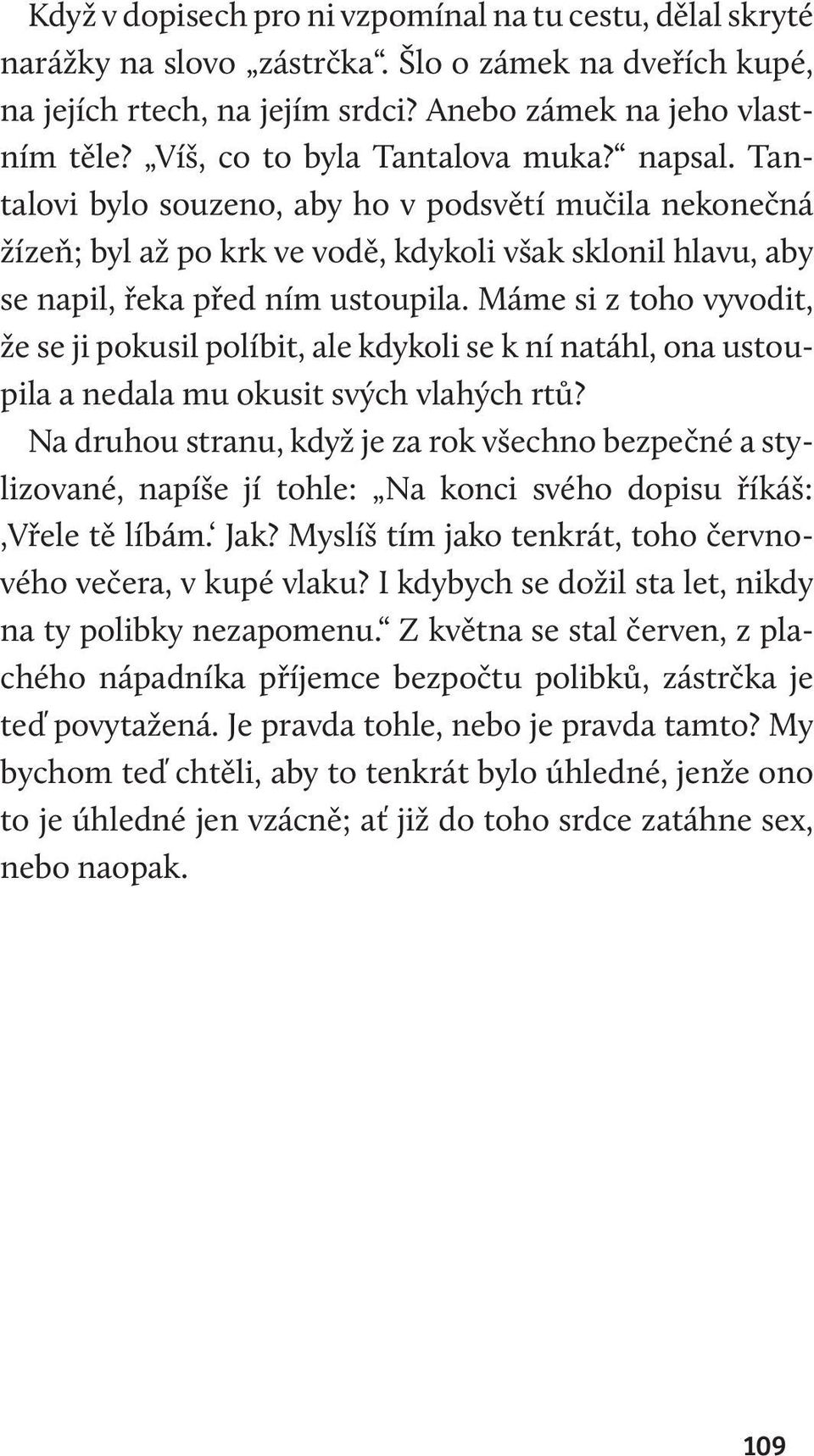 Když v dopisech pro ni vzpomínal na tu cestu, dělal skryté narážky na slovo „zástrčka“. Šlo o zámek na dveřích kupé, na jejích rtech, na jejím srdci? Anebo zámek na jeho vlastním těle? „Víš, co to byla Tantalova muka?“ napsal. Tantalovi bylo souzeno, aby ho v podsvětí mučila nekonečná žízeň; byl až po krk ve vodě, kdykoli však sklonil hlavu, aby se napil, řeka před ním ustoupila. Máme si z toho vyvodit, že se ji pokusil políbit, ale kdykoli se k ní natáhl, ona ustoupila a nedala mu okusit svých vlahých rtů?
Na druhou stranu, když je za rok všechno bezpečné a stylizované, napíše jí tohle: „Na konci svého dopisu říkáš: ‚Vřele tě líbám.‘ Jak? Myslíš tím jako tenkrát, toho červnového večera, v kupé vlaku? I kdybych se dožil sta let, nikdy na ty polibky nezapomenu.“ Z května se stal červen, z plachého nápadníka příjemce bezpočtu polibků, zástrčka je teď povytažená. Je pravda tohle, nebo je pravda tamto? My bychom teď chtěli, aby to tenkrát bylo úhledné, jenže ono to je úhledné jen vzácně; ať již do toho srdce zatáhne sex, nebo naopak.

109